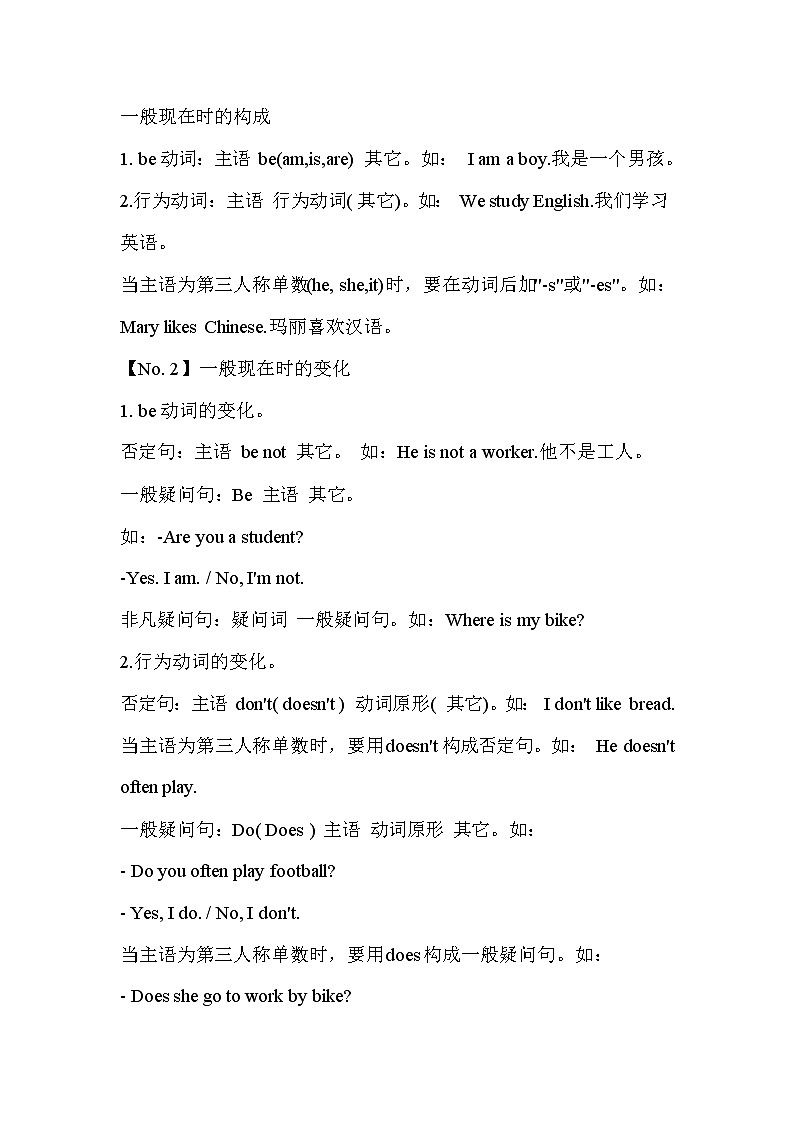 一般现在时的构成

1. be 动词：主语 be(am,is,are) 其它。如： I am a boy.我是一个男孩。

2.行为动词：主语 行为动词( 其它)。如： We study English.我们学习英语。

当主语为第三人称单数(he, she,it)时，要在动词后加"-s"或"-es"。如：Mary likes Chinese.玛丽喜欢汉语。

【No. 2】一般现在时的变化

1. be 动词的变化。

否定句：主语 be not 其它。 如：He is not a worker.他不是工人。

一般疑问句：Be 主语 其它。

如：-Are you a student?

-Yes. I am. / No, I'm not.

非凡疑问句：疑问词 一般疑问句。如：Where is my bike?

2.行为动词的变化。

否定句：主语 don't( doesn't ) 动词原形( 其它)。如： I don't like bread.

当主语为第三人称单数时，要用doesn't 构成否定句。如： He doesn't often play.

一般疑问句：Do( Does ) 主语 动词原形 其它。如：

- Do you often play football?

- Yes, I do. / No, I don't.

当主语为第三人称单数时，要用does 构成一般疑问句。如：

- Does she go to work by bike?